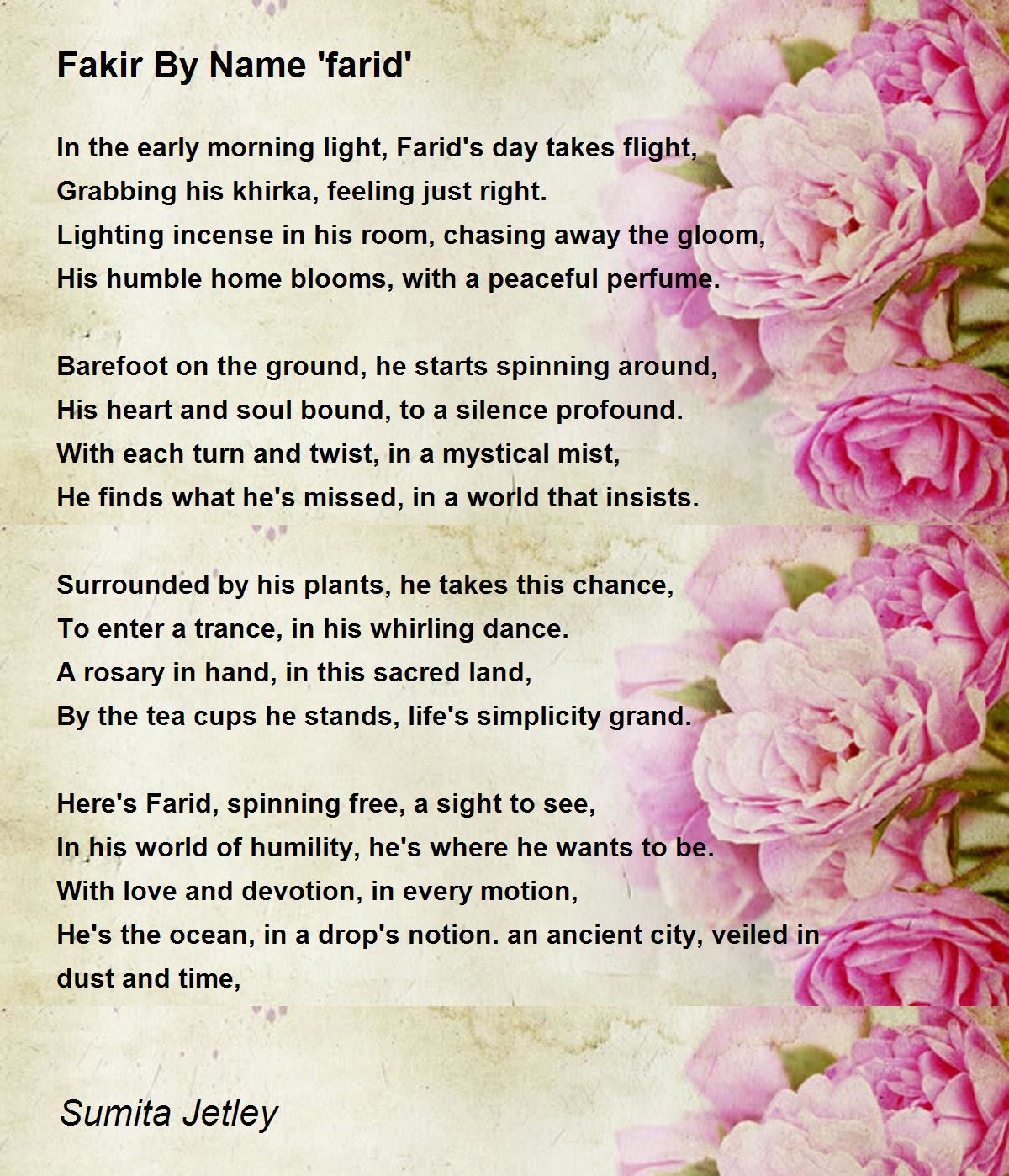 Fakir By Name 'farid'

In the early morning light, Farid's day takes flight,
Grabbing his khirka, feeling just right.
Lighting incense in his room, chasing away the gloom,
His humble home blooms, with a peaceful perfume.

Barefoot on the ground, he starts spinning around,
His heart and soul bound, to a silence profound.
With each turn and twist, in a mystical mist,
He finds what he's missed, in a world that insists.

Surrounded by his plants, he takes this chance,
To enter a trance, in his whirling dance.
A rosary in hand, in this sacred land,
By the tea cups he stands, life's simplicity grand.

Here's Farid, spinning free, a sight to see,
In his world of humility, he's where he wants to be.
With love and devotion, in every motion,
He's the ocean, in a drop's notion. an ancient city, veiled in dust and time,

Sumita Jetley